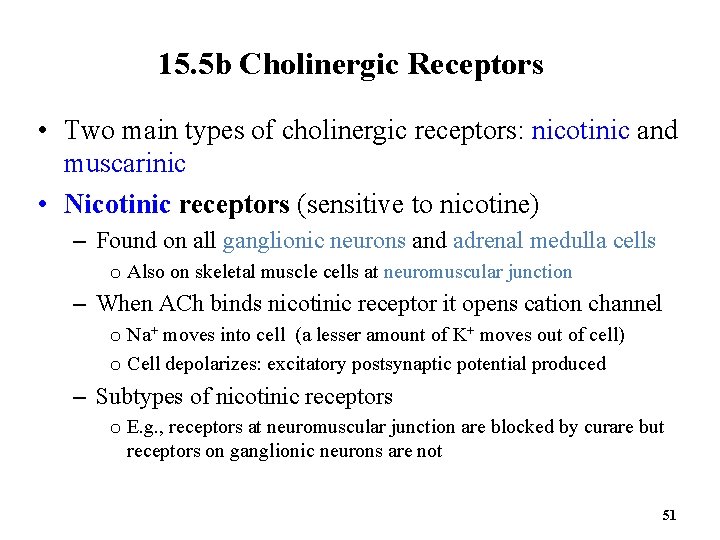 15.5b Cholinergic Receptors

• Two main types of cholinergic receptors: nicotinic and muscarinic

• Nicotinic receptors (sensitive to nicotine)

– Found on all ganglionic neurons and adrenal medulla cells

o Also on skeletal muscle cells at neuromuscular junction

– When ACh binds nicotinic receptor it opens cation channel

o $Na^+$ moves into cell (a lesser amount of $K^+$ moves out of cell)

o Cell depolarizes: excitatory postsynaptic potential produced

– Subtypes of nicotinic receptors

o E.g., receptors at neuromuscular junction are blocked by curare but receptors on ganglionic neurons are not

51